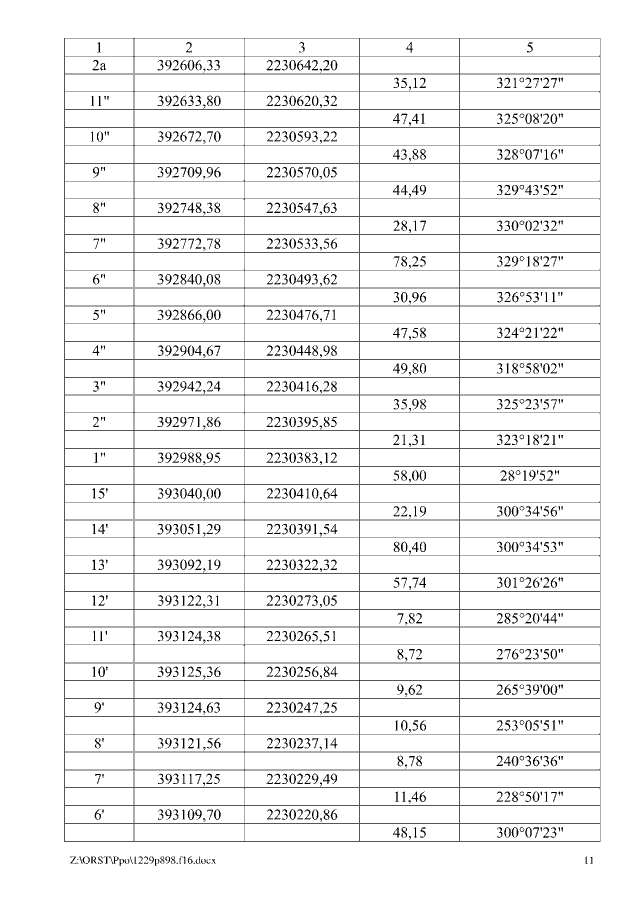 | 1 | 2 | 3 | 4 | 5 |
|---|---|---|---|---|
| 2a | 392606,33 | 2230642,20 | | |
| | | | 35,12 | 321°27'27" |
| 11" | 392633,80 | 2230620,32 | | |
| | | | 47,41 | 325°08'20" |
| 10" | 392672,70 | 2230593,22 | | |
| | | | 43,88 | 328°07'16" |
| 9" | 392709,96 | 2230570,05 | | |
| | | | 44,49 | 329°43'52" |
| 8" | 392748,38 | 2230547,63 | | |
| | | | 28,17 | 330°02'32" |
| 7" | 392772,78 | 2230533,56 | | |
| | | | 78,25 | 329°18'27" |
| 6" | 392840,08 | 2230493,62 | | |
| | | | 30,96 | 326°53'11" |
| 5" | 392866,00 | 2230476,71 | | |
| | | | 47,58 | 324°21'22" |
| 4" | 392904,67 | 2230448,98 | | |
| | | | 49,80 | 318°58'02" |
| 3" | 392942,24 | 2230416,28 | | |
| | | | 35,98 | 325°23'57" |
| 2" | 392971,86 | 2230395,85 | | |
| | | | 21,31 | 323°18'21" |
| 1" | 392988,95 | 2230383,12 | | |
| | | | 58,00 | 28°19'52" |
| 15' | 393040,00 | 2230410,64 | | |
| | | | 22,19 | 300°34'56" |
| 14' | 393051,29 | 2230391,54 | | |
| | | | 80,40 | 300°34'53" |
| 13' | 393092,19 | 2230322,32 | | |
| | | | 57,74 | 301°26'26" |
| 12' | 393122,31 | 2230273,05 | | |
| | | | 7,82 | 285°20'44" |
| 11' | 393124,38 | 2230265,51 | | |
| | | | 8,72 | 276°23'50" |
| 10' | 393125,36 | 2230256,84 | | |
| | | | 9,62 | 265°39'00" |
| 9' | 393124,63 | 2230247,25 | | |
| | | | 10,56 | 253°05'51" |
| 8' | 393121,56 | 2230237,14 | | |
| | | | 8,78 | 240°36'36" |
| 7' | 393117,25 | 2230229,49 | | |
| | | | 11,46 | 228°50'17" |
| 6' | 393109,70 | 2230220,86 | | |
| | | | 48,15 | 300°07'23" |

Z:\ORST\Ppo\1229p898.f16.docx 11